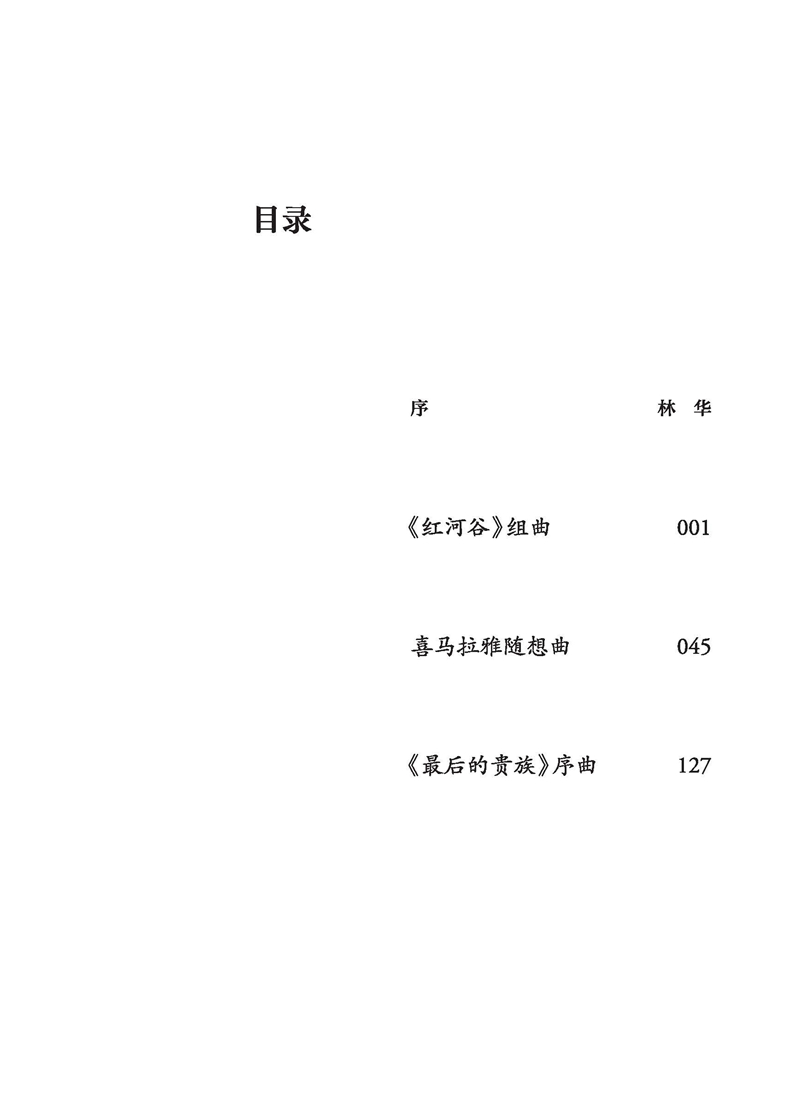 目录

序 林华

《红河谷》组曲 001

喜马拉雅随想曲 045

《最后的贵族》序曲 127